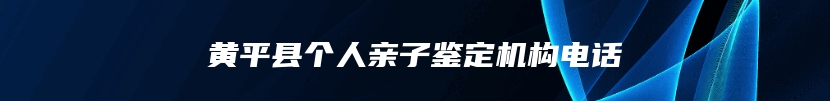 黄平县个人亲子鉴定机构电话